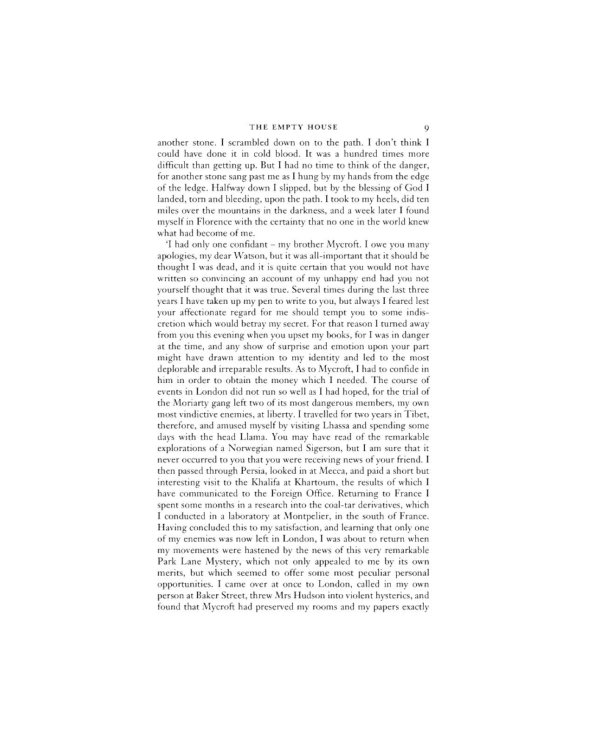 THE EMPTY HOUSE 9

another stone. I scrambled down on to the path. I don't think I could have done it in cold blood. It was a hundred times more difficult than getting up. But I had no time to think of the danger, for another stone sang past me as I hung by my hands from the edge of the ledge. Halfway down I slipped, but by the blessing of God I landed, torn and bleeding, upon the path. I took to my heels, did ten miles over the mountains in the darkness, and a week later I found myself in Florence with the certainty that no one in the world knew what had become of me.

'I had only one confidant – my brother Mycroft. I owe you many apologies, my dear Watson, but it was all-important that it should be thought I was dead, and it is quite certain that you would not have written so convincing an account of my unhappy end had you not yourself thought that it was true. Several times during the last three years I have taken up my pen to write to you, but always I feared lest your affectionate regard for me should tempt you to some indiscretion which would betray my secret. For that reason I turned away from you this evening when you upset my books, for I was in danger at the time, and any show of surprise and emotion upon your part might have drawn attention to my identity and led to the most deplorable and irreparable results. As to Mycroft, I had to confide in him in order to obtain the money which I needed. The course of events in London did not run so well as I had hoped, for the trial of the Moriarty gang left two of its most dangerous members, my own most vindictive enemies, at liberty. I travelled for two years in Tibet, therefore, and amused myself by visiting Lhassa and spending some days with the head Llama. You may have read of the remarkable explorations of a Norwegian named Sigerson, but I am sure that it never occurred to you that you were receiving news of your friend. I then passed through Persia, looked in at Mecca, and paid a short but interesting visit to the Khalifa at Khartoum, the results of which I have communicated to the Foreign Office. Returning to France I spent some months in a research into the coal-tar derivatives, which I conducted in a laboratory at Montpelier, in the south of France. Having concluded this to my satisfaction, and learning that only one of my enemies was now left in London, I was about to return when my movements were hastened by the news of this very remarkable Park Lane Mystery, which not only appealed to me by its own merits, but which seemed to offer some most peculiar personal opportunities. I came over at once to London, called in my own person at Baker Street, threw Mrs Hudson into violent hysterics, and found that Mycroft had preserved my rooms and my papers exactly